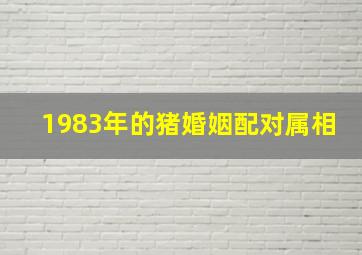 1983年的猪婚姻配对属相